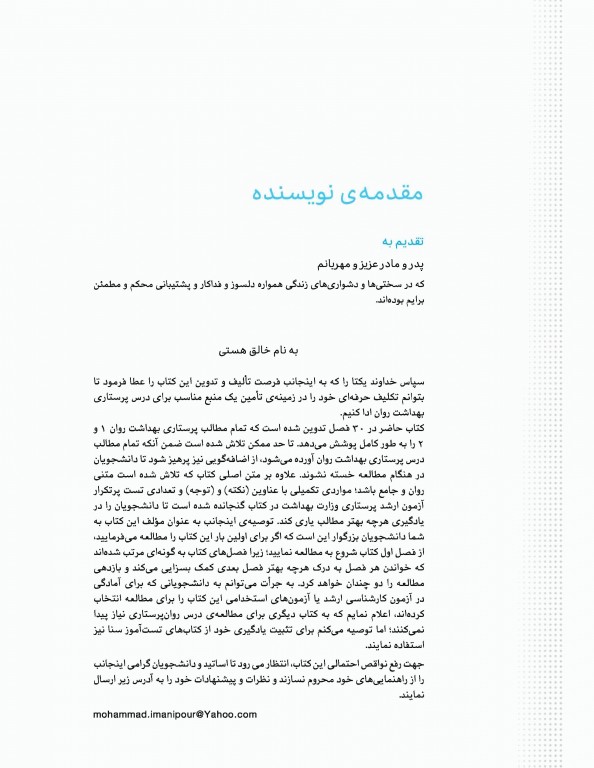 مقدمه‌ی نویسنده

تقدیم به

پدر و مادر عزیز و مهربانم

که در سختی‌ها و دشواری‌های زندگی همواره دلسوز و فداکار و پشتیبانی محکم و مطمئن برایم بوده‌اند.

به نام خالق هستی

سپاس خداوند یکتا را که به اینجانب فرصت تألیف و تدوین این کتاب را عطا فرمود تا بتوانم تکلیف حرفه‌ای خود را در زمینه‌ی تأمین یک منبع مناسب برای درس پرستاری بهداشت روان ادا کنیم.
کتاب حاضر در ۳۰ فصل تدوین شده است که تمام مطالب پرستاری بهداشت روان ۱ و ۲ را به طور کامل پوشش می‌دهد. تا حد ممکن تلاش شده است ضمن آنکه تمام مطالب درس پرستاری بهداشت روان آورده می‌شود، از اضافه‌گویی نیز پرهیز شود تا دانشجویان در هنگام مطالعه خسته نشوند. علاوه بر متن اصلی کتاب که تلاش شده است متنی روان و جامع باشد؛ مواردی تکمیلی با عناوین (نکته) و (توجه) و تعدادی تست پرتکرار آزمون ارشد پرستاری وزارت بهداشت در کتاب گنجانده شده است تا دانشجویان را در یادگیری هرچه بهتر مطالب یاری کند. توصیه‌ی اینجانب به عنوان مؤلف این کتاب به شما دانشجویان بزرگوار این است که اگر برای اولین بار این کتاب را مطالعه می‌فرمایید، از فصل اول کتاب شروع به مطالعه نمایید؛ زیرا فصل‌های کتاب به گونه‌ای مرتب شده‌اند که خواندن هر فصل به درک هرچه بهتر فصل بعدی کمک بسزایی می‌کند و بازدهی مطالعه را دو چندان خواهد کرد. به جرأت می‌توانم به دانشجویانی که برای آمادگی در آزمون کارشناسی ارشد یا آزمون‌های استخدامی این کتاب را برای مطالعه انتخاب کرده‌اند، اعلام نمایم که به کتاب دیگری برای مطالعه‌ی درس روان‌پرستاری نیاز پیدا نمی‌کنند؛ اما توصیه می‌کنم برای تثبیت یادگیری خود از کتاب‌های تست‌آموز سنا نیز استفاده نمایند.
جهت رفع نواقص احتمالی این کتاب، انتظار می رود تا اساتید و دانشجویان گرامی اینجانب را از راهنمایی‌های خود محروم نسازند و نظرات و پیشنهادات خود را به آدرس زیر ارسال نمایند.

mohammad.imanipour@Yahoo.com